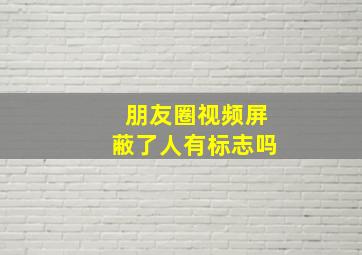 朋友圈视频屏蔽了人有标志吗